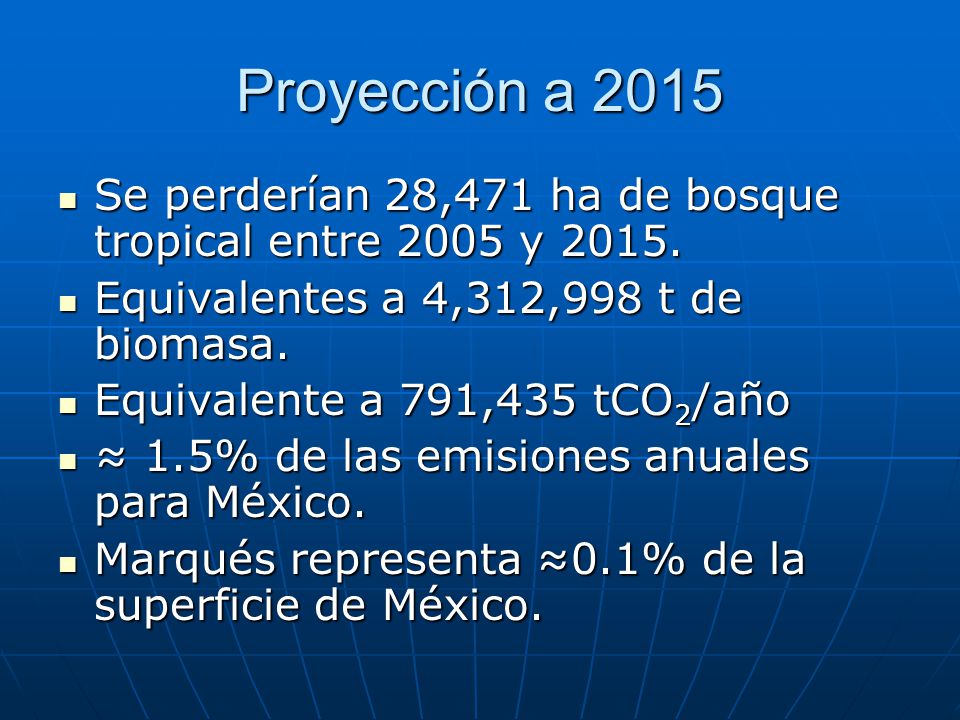 Proyección a 2015

- Se perderían 28,471 ha de bosque tropical entre 2005 y 2015.
- Equivalentes a 4,312,998 t de biomasa.
- Equivalente a 791,435 $tCO_2$/año
- ≈ 1.5% de las emisiones anuales para México.
- Marqués representa ≈0.1% de la superficie de México.